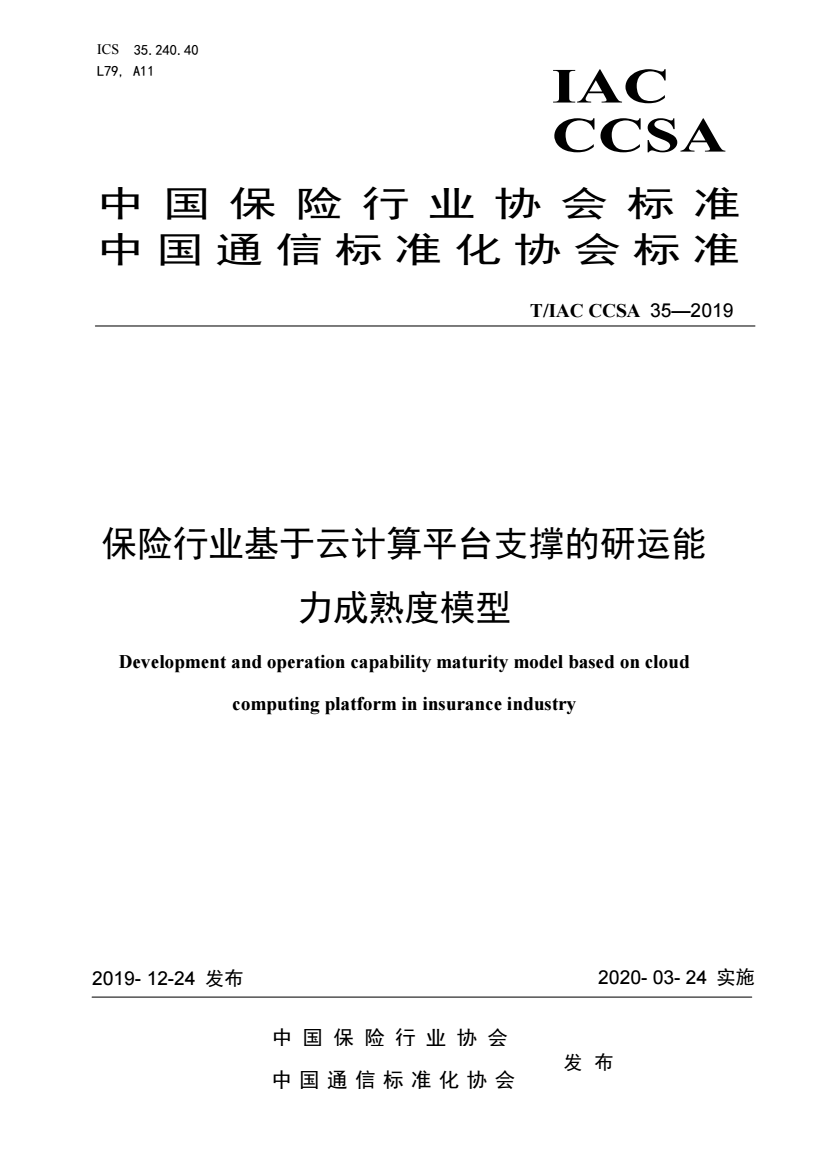 ICS 35.240.40
L79, A11

IAC
CCSA

中国保险行业协会标准
中国通信标准化协会标准

T/IAC CCSA 35—2019

保险行业基于云计算平台支撑的研运能力成熟度模型

Development and operation capability maturity model based on cloud computing platform in insurance industry

2019-12-24 发布

2020-03-24 实施

中国保险行业协会
中国通信标准化协会
发布